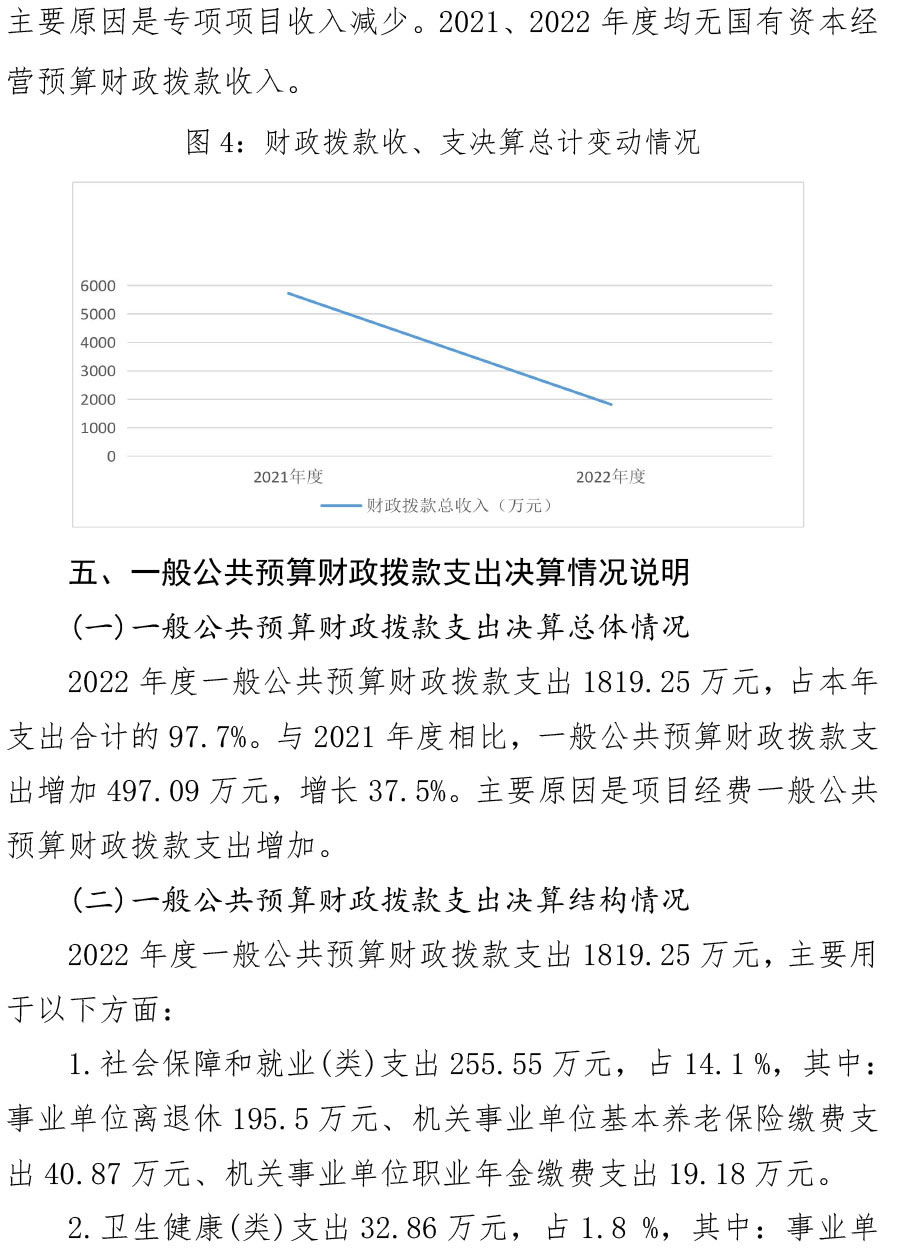 主要原因是专项项目收入减少。2021、2022 年度均无国有资本经营预算财政拨款收入。

图 4：财政拨款收、支决算总计变动情况

6000
5000
4000
3000
2000
1000
0
2021年度
2022年度
财政拨款总收入（万元）

五、一般公共预算财政拨款支出决算情况说明

(一)一般公共预算财政拨款支出决算总体情况

2022 年度一般公共预算财政拨款支出 1819.25 万元，占本年支出合计的 97.7%。与 2021 年度相比，一般公共预算财政拨款支出增加 497.09 万元，增长 37.5%。主要原因是项目经费一般公共预算财政拨款支出增加。

(二)一般公共预算财政拨款支出决算结构情况

2022 年度一般公共预算财政拨款支出 1819.25 万元，主要用于以下方面：

1.社会保障和就业(类)支出 255.55 万元，占 14.1 %，其中：事业单位离退休 195.5 万元、机关事业单位基本养老保险缴费支出 40.87 万元、机关事业单位职业年金缴费支出 19.18 万元。

2.卫生健康(类)支出 32.86 万元，占 1.8 %，其中：事业单